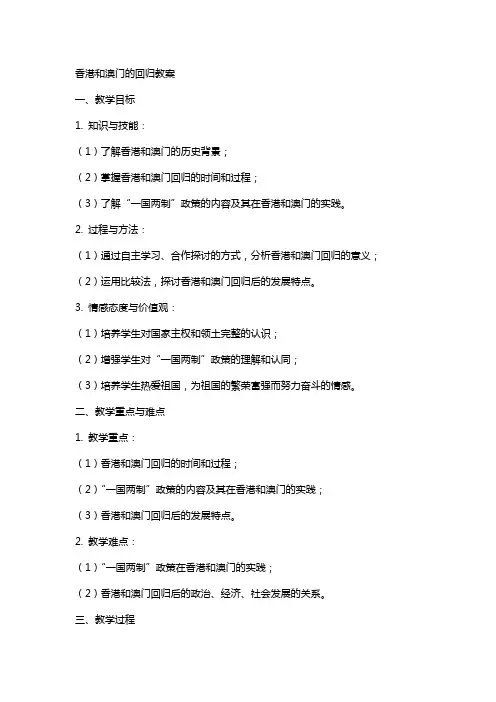 香港和澳门的回归教案

一、教学目标

1. 知识与技能：

（1）了解香港和澳门的历史背景；

（2）掌握香港和澳门回归的时间和过程；

（3）了解“一国两制”政策的内容及其在香港和澳门的实践。

2. 过程与方法：

（1）通过自主学习、合作探讨的方式，分析香港和澳门回归的意义；

（2）运用比较法，探讨香港和澳门回归后的发展特点。

3. 情感态度与价值观：

（1）培养学生对国家主权和领土完整的认识；

（2）增强学生对“一国两制”政策的理解和认同；

（3）培养学生热爱祖国，为祖国的繁荣富强而努力奋斗的情感。

二、教学重点与难点

1. 教学重点：

（1）香港和澳门回归的时间和过程；

（2）“一国两制”政策的内容及其在香港和澳门的实践；

（3）香港和澳门回归后的发展特点。

2. 教学难点：

（1）“一国两制”政策在香港和澳门的实践；

（2）香港和澳门回归后的政治、经济、社会发展的关系。

三、教学过程